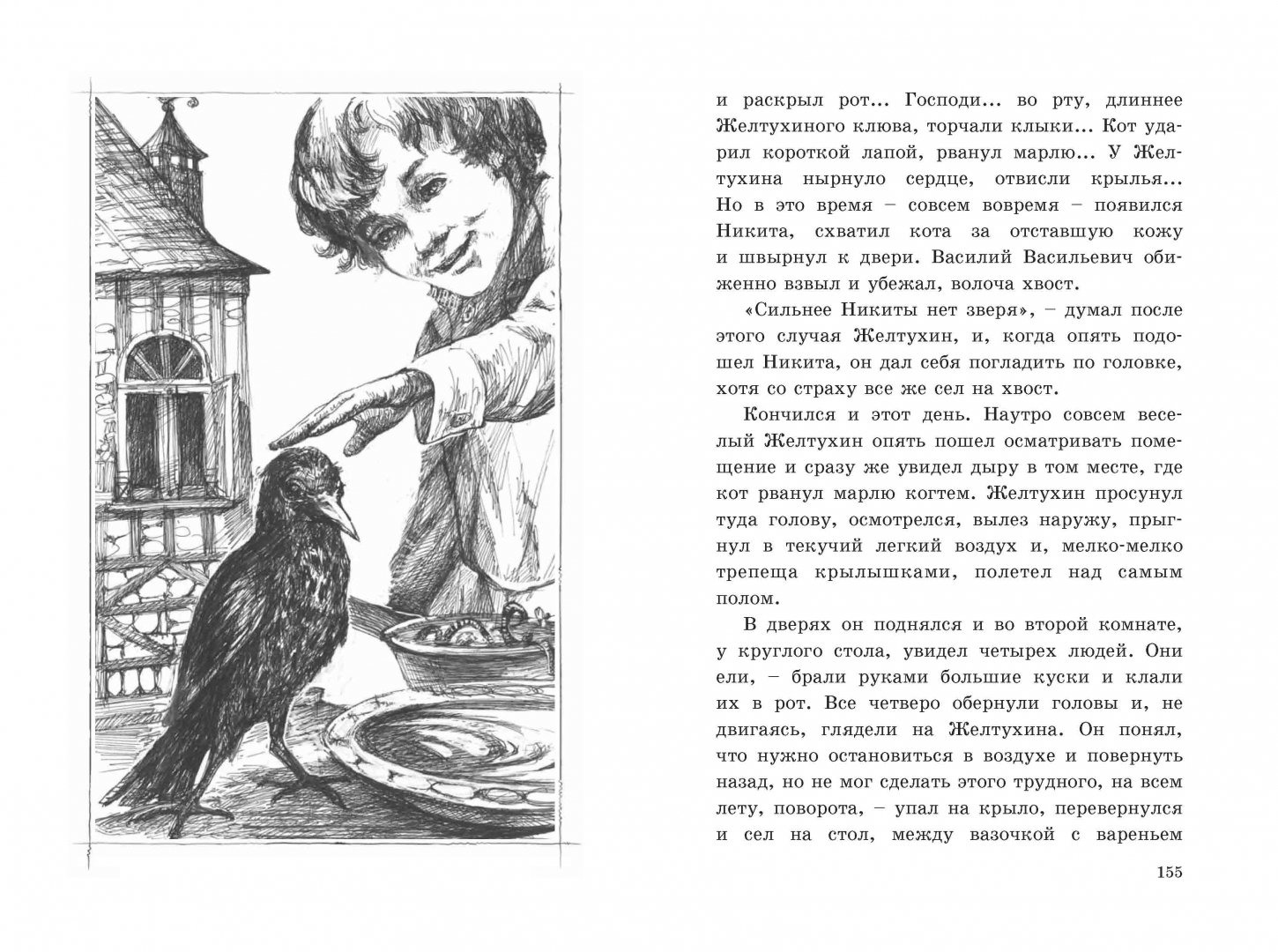 и раскрыл рот... Господи... во рту, длиннее Желтухиного клюва, торчали клыки... Кот ударил короткой лапой, рванул марлю... У Желтухина нырнуло сердце, отвисли крылья... Но в это время – совсем вовремя – появился Никита, схватил кота за отставшую кожу и швырнул к двери. Василий Васильевич обиженно взвыл и убежал, волоча хвост.

«Сильнее Никиты нет зверя», – думал после этого случая Желтухин, и, когда опять подошел Никита, он дал себя погладить по головке, хотя со страху все же сел на хвост.

Кончился и этот день. Наутро совсем веселый Желтухин опять пошел осматривать помещение и сразу же увидел дыру в том месте, где кот рванул марлю когтем. Желтухин просунул туда голову, осмотрелся, вылез наружу, прыгнул в текучий легкий воздух и, мелко-мелко трепеща крылышками, полетел над самым полом.

В дверях он поднялся и во второй комнате, у круглого стола, увидел четырех людей. Они ели, – брали руками большие куски и клали их в рот. Все четверо обернули головы и, не двигаясь, глядели на Желтухина. Он понял, что нужно остановиться в воздухе и повернуть назад, но не мог сделать этого трудного, на всем лету, поворота, – упал на крыло, перевернулся и сел на стол, между вазочкой с вареньем

155